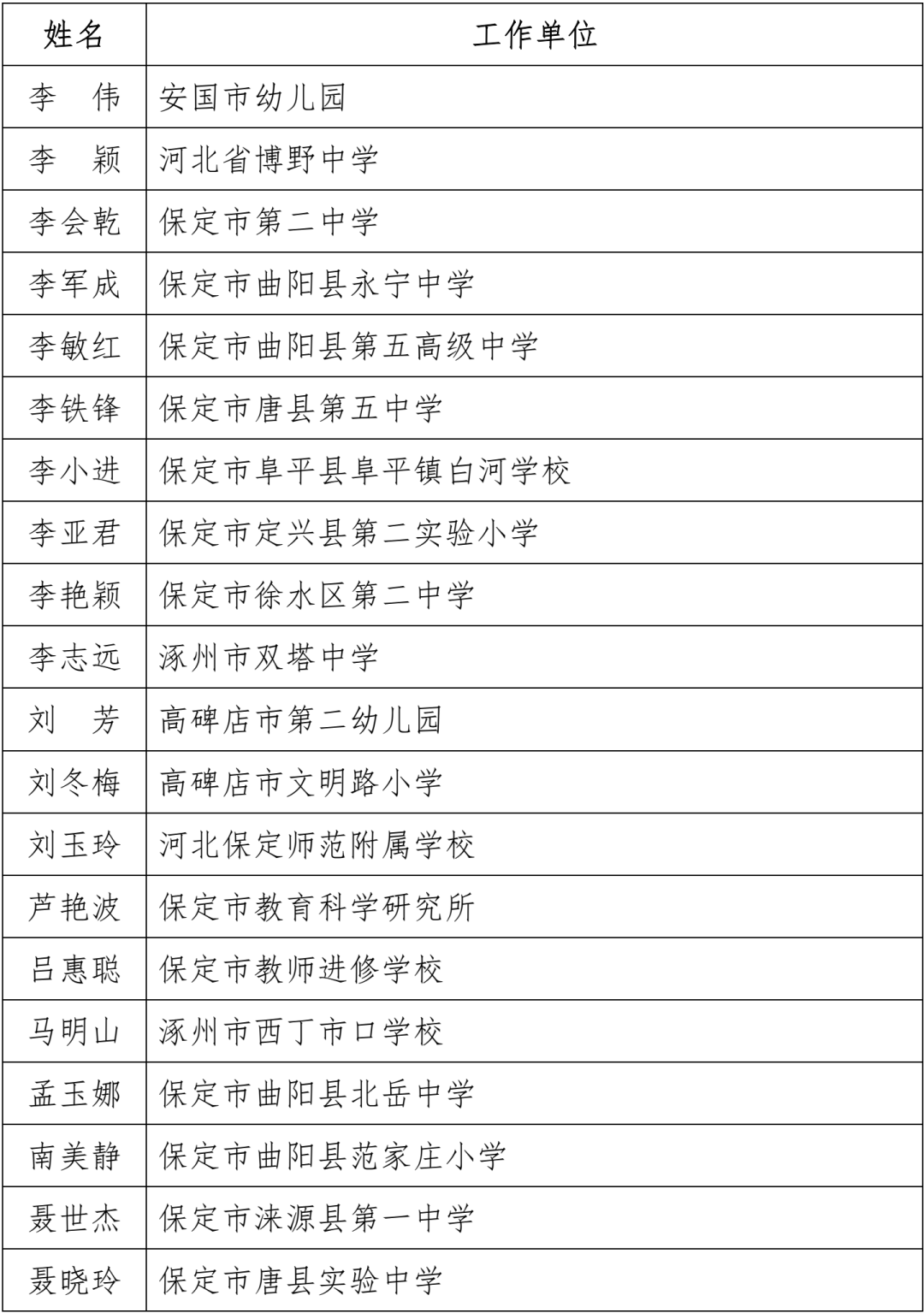 | 姓名 | 工作单位 |
|---|---|
| 李　伟 | 安国市幼儿园 |
| 李　颖 | 河北省博野中学 |
| 李会乾 | 保定市第二中学 |
| 李军成 | 保定市曲阳县永宁中学 |
| 李敏红 | 保定市曲阳县第五高级中学 |
| 李铁锋 | 保定市唐县第五中学 |
| 李小进 | 保定市阜平县阜平镇白河学校 |
| 李亚君 | 保定市定兴县第二实验小学 |
| 李艳颖 | 保定市徐水区第二中学 |
| 李志远 | 涿州市双塔中学 |
| 刘　芳 | 高碑店市第二幼儿园 |
| 刘冬梅 | 高碑店市文明路小学 |
| 刘玉玲 | 河北保定师范附属学校 |
| 芦艳波 | 保定市教育科学研究所 |
| 吕惠聪 | 保定市教师进修学校 |
| 马明山 | 涿州市西丁市口学校 |
| 孟玉娜 | 保定市曲阳县北岳中学 |
| 南美静 | 保定市曲阳县范家庄小学 |
| 聂世杰 | 保定市涞源县第一中学 |
| 聂晓玲 | 保定市唐县实验中学 |